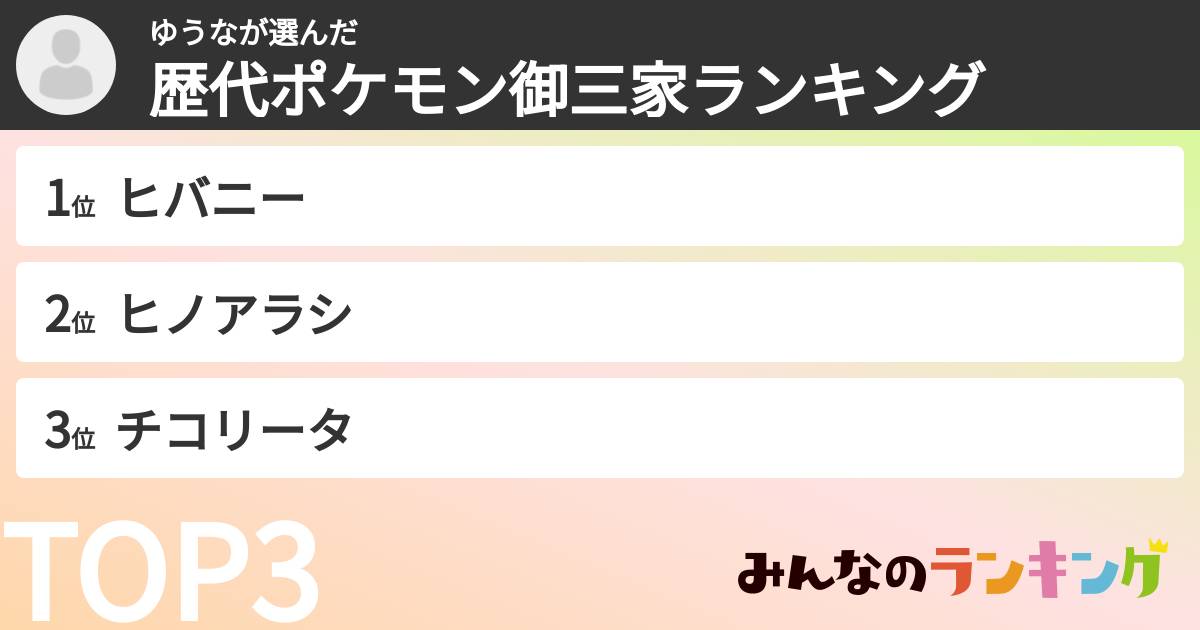 ゆうなが選んだ
歴代ポケモン御三家ランキング

1位 ヒバニー

2位 ヒノアラシ

3位 チコリータ

TOP3

みんなのランキング